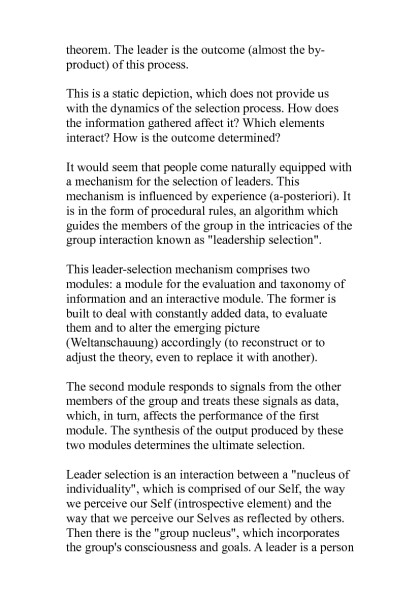 theorem. The leader is the outcome (almost the by-product) of this process.

This is a static depiction, which does not provide us with the dynamics of the selection process. How does the information gathered affect it? Which elements interact? How is the outcome determined?

It would seem that people come naturally equipped with a mechanism for the selection of leaders. This mechanism is influenced by experience (a-posteriori). It is in the form of procedural rules, an algorithm which guides the members of the group in the intricacies of the group interaction known as "leadership selection".

This leader-selection mechanism comprises two modules: a module for the evaluation and taxonomy of information and an interactive module. The former is built to deal with constantly added data, to evaluate them and to alter the emerging picture (Weltanschauung) accordingly (to reconstruct or to adjust the theory, even to replace it with another).

The second module responds to signals from the other members of the group and treats these signals as data, which, in turn, affects the performance of the first module. The synthesis of the output produced by these two modules determines the ultimate selection.

Leader selection is an interaction between a "nucleus of individuality", which is comprised of our Self, the way we perceive our Self (introspective element) and the way that we perceive our Selves as reflected by others. Then there is the "group nucleus", which incorporates the group's consciousness and goals. A leader is a person